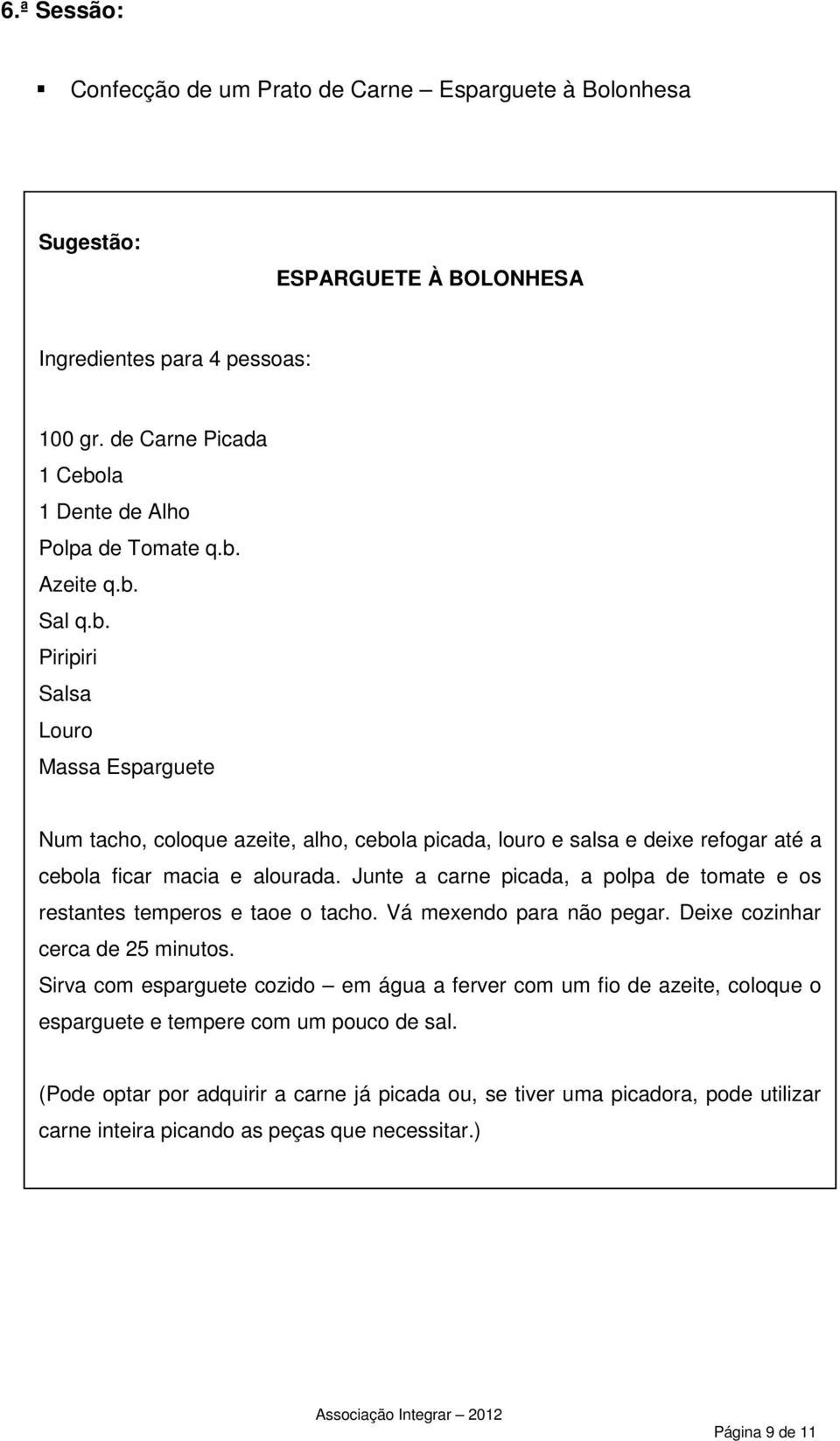 6.ª Sessão:

▪ Confecção de um Prato de Carne – Esparguete à Bolonhesa

Sugestão:

ESPARGUETE À BOLONHESA

Ingredientes para 4 pessoas:

100 gr. de Carne Picada
1 Cebola
1 Dente de Alho
Polpa de Tomate q.b.
Azeite q.b.
Sal q.b.
Piripiri
Salsa
Louro
Massa Esparguete

Num tacho, coloque azeite, alho, cebola picada, louro e salsa e deixe refogar até a cebola ficar macia e alourada. Junte a carne picada, a polpa de tomate e os restantes temperos e taoe o tacho. Vá mexendo para não pegar. Deixe cozinhar cerca de 25 minutos.
Sirva com esparguete cozido – em água a ferver com um fio de azeite, coloque o esparguete e tempere com um pouco de sal.

(Pode optar por adquirir a carne já picada ou, se tiver uma picadora, pode utilizar carne inteira picando as peças que necessitar.)

Associação Integrar – 2012

Página 9 de 11